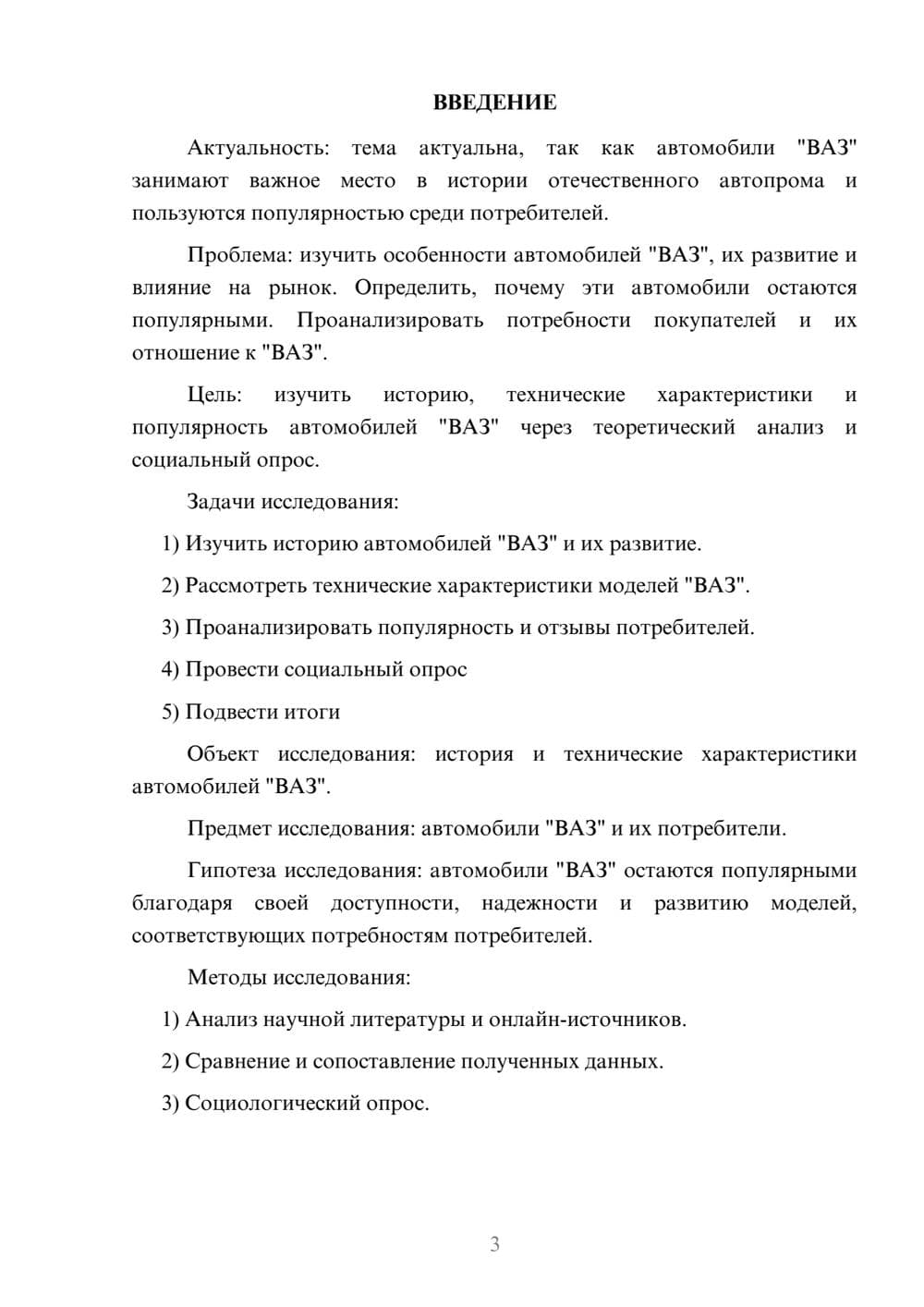 ВВЕДЕНИЕ

Актуальность: тема актуальна, так как автомобили "ВАЗ" занимают важное место в истории отечественного автопрома и пользуются популярностью среди потребителей.

Проблема: изучить особенности автомобилей "ВАЗ", их развитие и влияние на рынок. Определить, почему эти автомобили остаются популярными. Проанализировать потребности покупателей и их отношение к "ВАЗ".

Цель: изучить историю, технические характеристики и популярность автомобилей "ВАЗ" через теоретический анализ и социальный опрос.

Задачи исследования:

1) Изучить историю автомобилей "ВАЗ" и их развитие.

2) Рассмотреть технические характеристики моделей "ВАЗ".

3) Проанализировать популярность и отзывы потребителей.

4) Провести социальный опрос

5) Подвести итоги

Объект исследования: история и технические характеристики автомобилей "ВАЗ".

Предмет исследования: автомобили "ВАЗ" и их потребители.

Гипотеза исследования: автомобили "ВАЗ" остаются популярными благодаря своей доступности, надежности и развитию моделей, соответствующих потребностям потребителей.

Методы исследования:

1) Анализ научной литературы и онлайн-источников.

2) Сравнение и сопоставление полученных данных.

3) Социологический опрос.

3